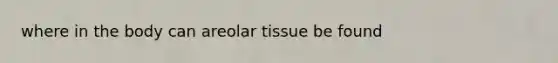 where in the body can areolar tissue be found